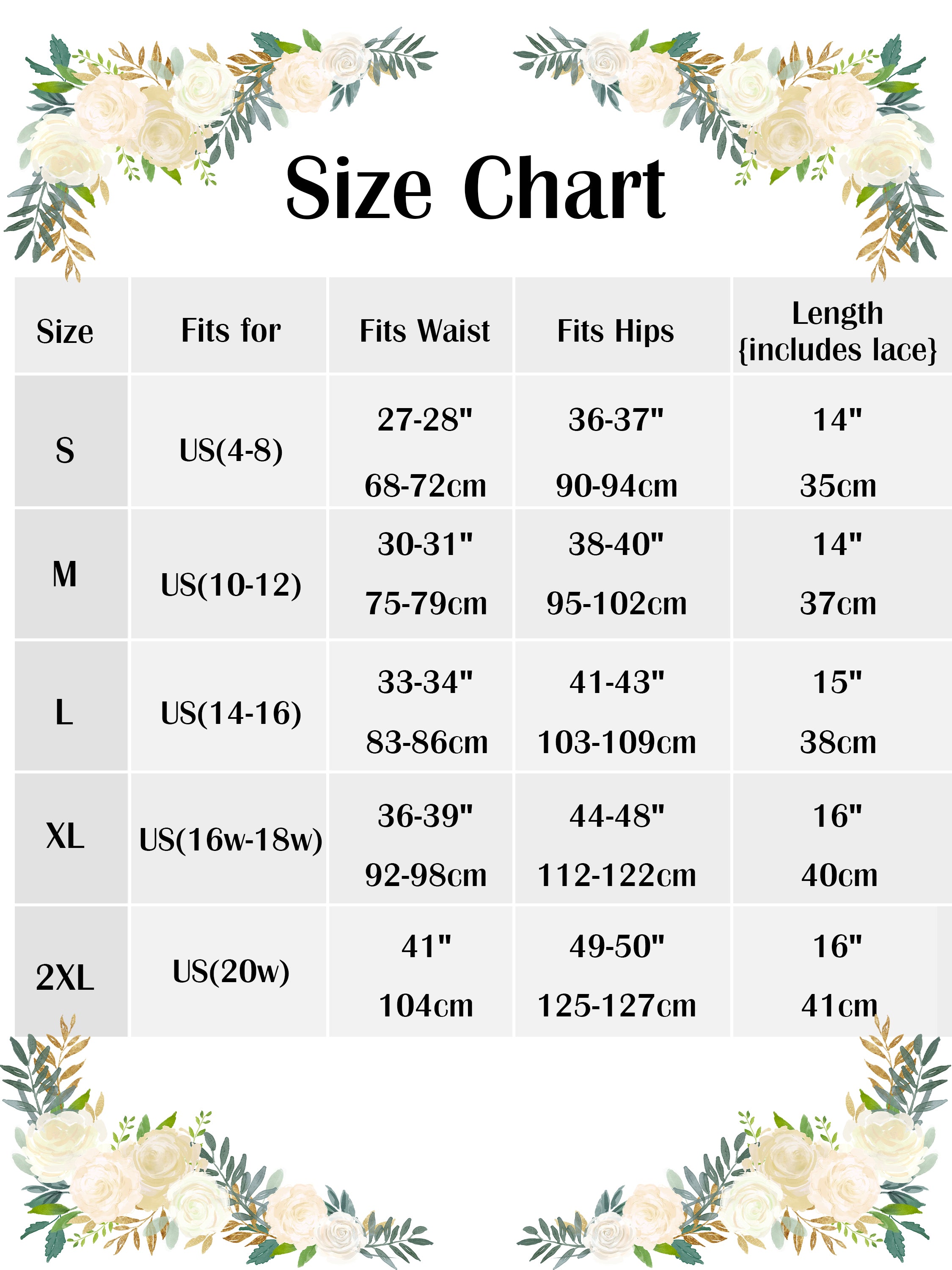 Size Chart

| Size | Fits for | Fits Waist | Fits Hips | Length {includes lace} |
|---|---|---|---|---|
| S | US(4-8) | 27-28" 68-72cm | 36-37" 90-94cm | 14" 35cm |
| M | US(10-12) | 30-31" 75-79cm | 38-40" 95-102cm | 14" 37cm |
| L | US(14-16) | 33-34" 83-86cm | 41-43" 103-109cm | 15" 38cm |
| XL | US(16w-18w) | 36-39" 92-98cm | 44-48" 112-122cm | 16" 40cm |
| 2XL | US(20w) | 41" 104cm | 49-50" 125-127cm | 16" 41cm |